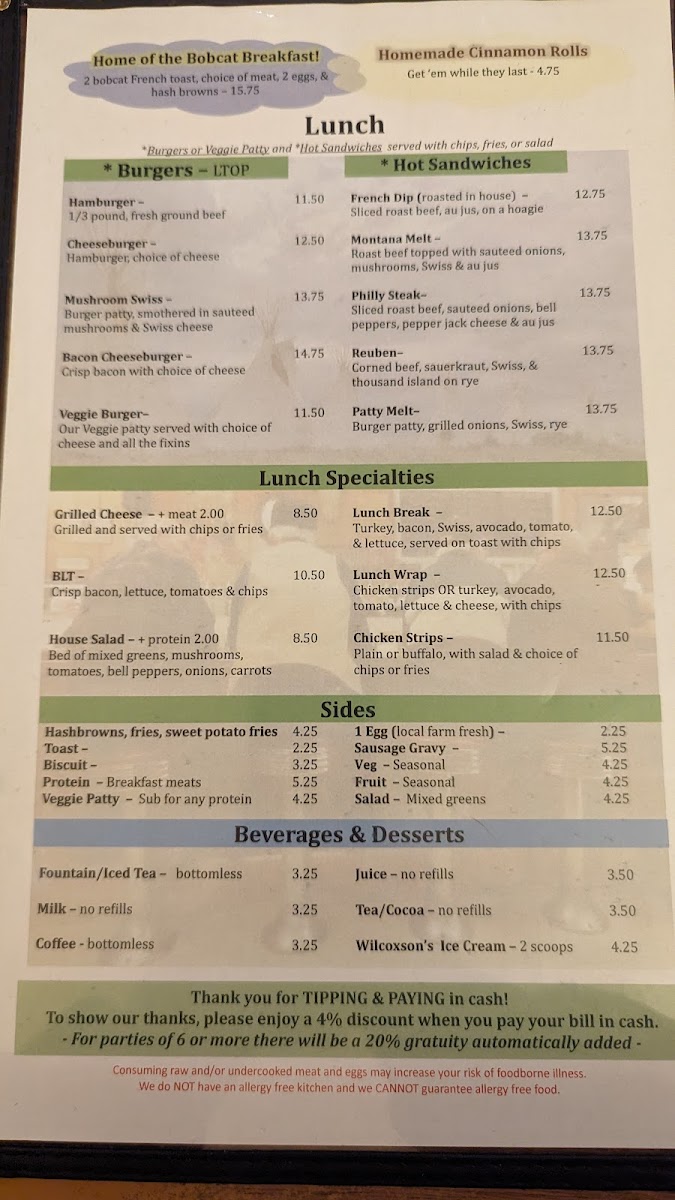 Home of the Bobcat Breakfast!
2 bobcat French toast, choice of meat, 2 eggs, & hash browns - 15.75

Homemade Cinnamon Rolls
Get 'em while they last - 4.75

Lunch
*Burgers or Veggie Patty and *Hot Sandwiches served with chips, fries, or salad

* Burgers - LTOP

Hamburger - 11.50
1/3 pound, fresh ground beef

Cheeseburger - 12.50
Hamburger, choice of cheese

Mushroom Swiss - 13.75
Burger patty, smothered in sauteed mushrooms & Swiss cheese

Bacon Cheeseburger - 14.75
Crisp bacon with choice of cheese

Veggie Burger- 11.50
Our Veggie patty served with choice of cheese and all the fixins

* Hot Sandwiches

French Dip (roasted in house) - 12.75
Sliced roast beef, au jus, on a hoagie

Montana Melt - 13.75
Roast beef topped with sauteed onions, mushrooms, Swiss & au jus

Philly Steak- 13.75
Sliced roast beef, sauteed onions, bell peppers, pepper jack cheese & au jus

Reuben- 13.75
Corned beef, sauerkraut, Swiss, & thousand island on rye

Patty Melt- 13.75
Burger patty, grilled onions, Swiss, rye

Lunch Specialties

Grilled Cheese - + meat 2.00 8.50
Grilled and served with chips or fries

BLT - 10.50
Crisp bacon, lettuce, tomatoes & chips

House Salad - + protein 2.00 8.50
Bed of mixed greens, mushrooms, tomatoes, bell peppers, onions, carrots

Lunch Break - 12.50
Turkey, bacon, Swiss, avocado, tomato, & lettuce, served on toast with chips

Lunch Wrap - 12.50
Chicken strips OR turkey, avocado, tomato, lettuce & cheese, with chips

Chicken Strips - 11.50
Plain or buffalo, with salad & choice of chips or fries

Sides

Hashbrowns, fries, sweet potato fries 4.25
Toast - 2.25
Biscuit - 3.25
Protein - Breakfast meats 5.25
Veggie Patty - Sub for any protein 4.25

1 Egg (local farm fresh) - 2.25
Sausage Gravy - 5.25
Veg - Seasonal 4.25
Fruit - Seasonal 4.25
Salad - Mixed greens 4.25

Beverages & Desserts

Fountain/Iced Tea - bottomless 3.25
Milk - no refills 3.25
Coffee - bottomless 3.25

Juice - no refills 3.50
Tea/Cocoa - no refills 3.50
Wilcoxson's Ice Cream - 2 scoops 4.25

Thank you for TIPPING & PAYING in cash!
To show our thanks, please enjoy a 4% discount when you pay your bill in cash.
- For parties of 6 or more there will be a 20% gratuity automatically added -

Consuming raw and/or undercooked meat and eggs may increase your risk of foodborne illness.
We do NOT have an allergy free kitchen and we CANNOT guarantee allergy free food.